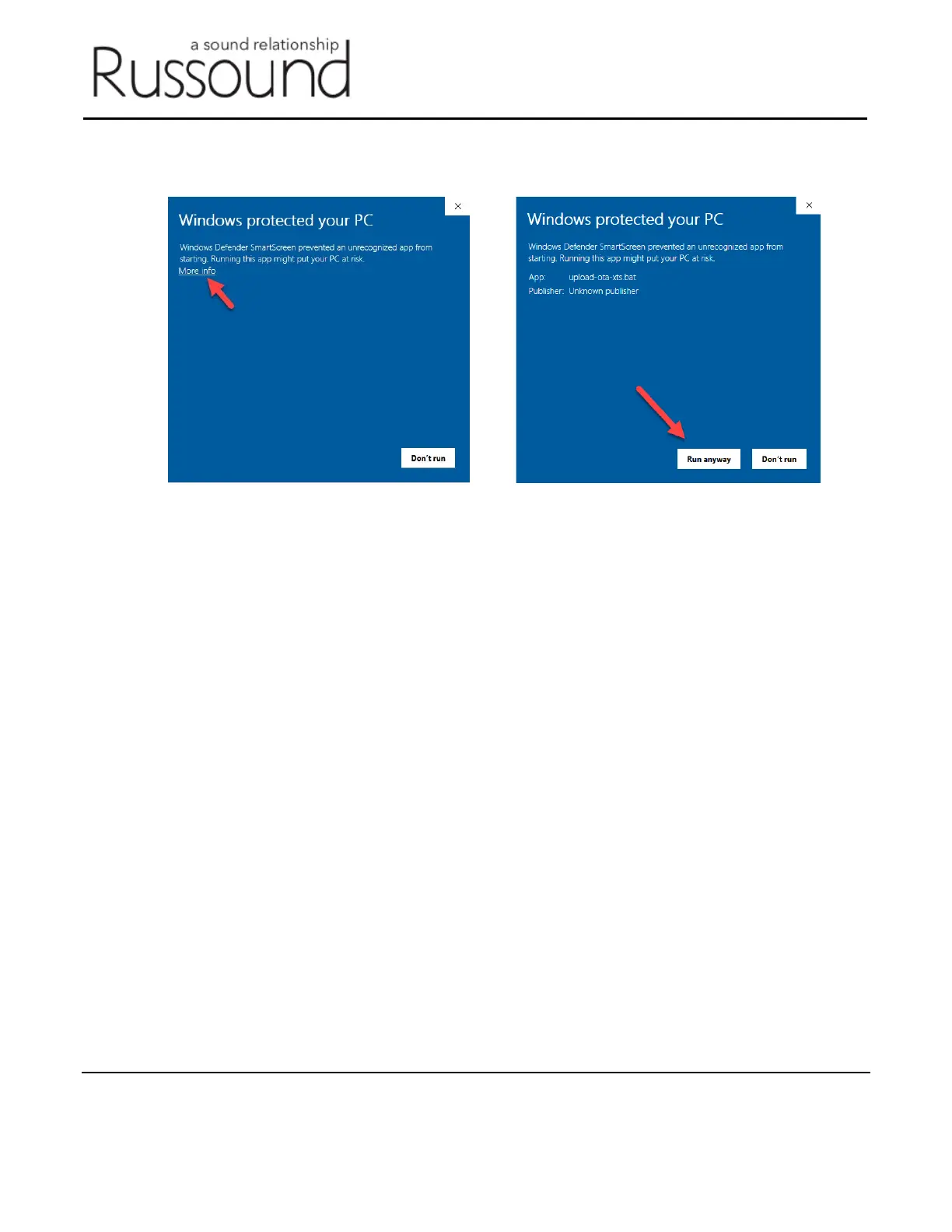 a sound relationship
Russound

×

Windows protected your PC

Windows Defender SmartScreen prevented an unrecognized app from starting. Running this app might put your PC at risk.

More info

Don't run

×

Windows protected your PC

Windows Defender SmartScreen prevented an unrecognized app from starting. Running this app might put your PC at risk.

App: upload-ota-xts.bat
Publisher: Unknown publisher

Run anyway

Don't run